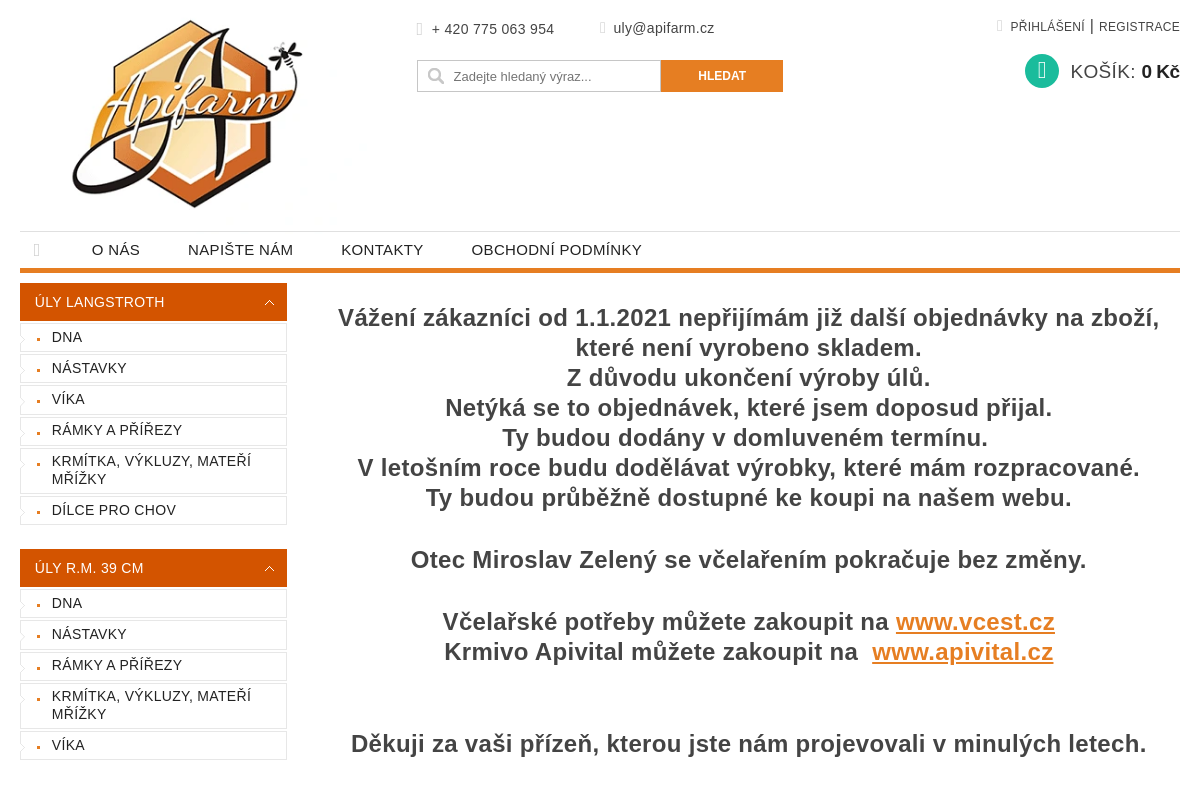 Apifarm

+ 420 775 063 954 uly@apifarm.cz

PŘIHLÁŠENÍ | REGISTRACE

Zadejte hledaný výraz... HLEDAT

KOŠÍK: 0 Kč

O NÁS NAPIŠTE NÁM KONTAKTY OBCHODNÍ PODMÍNKY

ÚLY LANGSTROTH
DNA
NÁSTAVKY
VÍKA
RÁMKY A PŘÍŘEZY
KRMÍTKA, VÝKLUZY, MATEŘÍ MŘÍŽKY
DÍLCE PRO CHOV

ÚLY R.M. 39 CM
DNA
NÁSTAVKY
RÁMKY A PŘÍŘEZY
KRMÍTKA, VÝKLUZY, MATEŘÍ MŘÍŽKY
VÍKA

Vážení zákazníci od 1.1.2021 nepřijímám již další objednávky na zboží, které není vyrobeno skladem.
Z důvodu ukončení výroby úlů.
Netýká se to objednávek, které jsem doposud přijal.
Ty budou dodány v domluveném termínu.
V letošním roce budu dodělávat výrobky, které mám rozpracované.
Ty budou průběžně dostupné ke koupi na našem webu.

Otec Miroslav Zelený se včelařením pokračuje bez změny.

Včelařské potřeby můžete zakoupit na www.vcest.cz
Krmivo Apivital můžete zakoupit na www.apivital.cz

Děkuji za vaši přízeň, kterou jste nám projevovali v minulých letech.